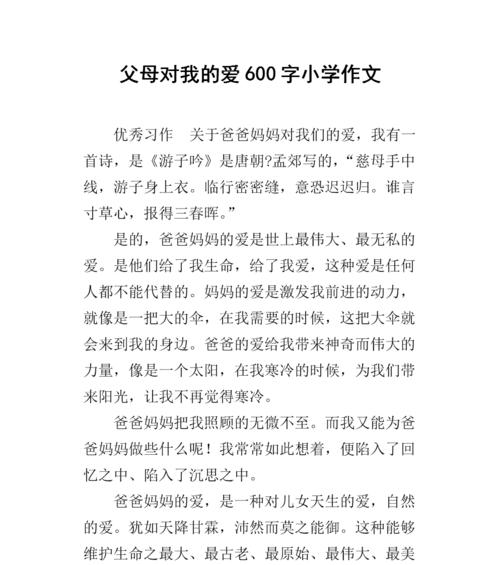 父母对我的爱600字小学作文

优秀习作　关于爸爸妈妈对我们的爱，我有一首诗，是《游子吟》是唐朝?孟郊写的，“慈母手中线，游子身上衣。临行密密缝，意恐迟迟归。谁言寸草心，报得三春晖。”

是的，爸爸妈妈的爱是世上最伟大、最无私的爱。是他们给了我生命，给了我爱，这种爱是任何人都不能代替的。妈妈的爱是激发我前进的动力，就像是一把大的伞，在我需要的时候，这把大伞就会来到我的身边。爸爸的爱给我带来神奇而伟大的力量，像是一个太阳，在我寒冷的时候，为我们带来阳光，让我不再觉得寒冷。

爸爸妈妈把我照顾的无微不至。而我又能为爸爸妈妈做些什么呢！我常常如此想着，便陷入了回忆之中、陷入了沉思之中。

爸爸妈妈的爱，是一种对儿女天生的爱，自然的爱。犹如天降甘霖，沛然而莫之能御。这种能够维护生命之最大、最古老、最原始、最伟大、最美